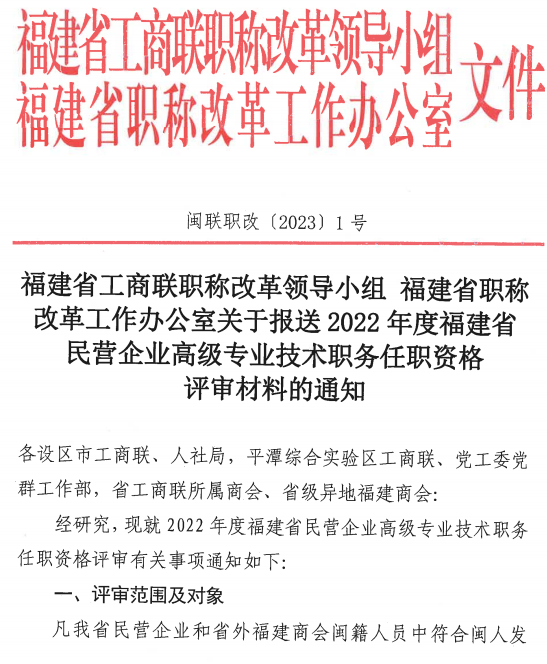 福建省工商联职称改革领导小组
福建省职称改革工作办公室
文件

闽联职改〔2023〕1号

福建省工商联职称改革领导小组 福建省职称改革工作办公室关于报送2022年度福建省民营企业高级专业技术职务任职资格评审材料的通知

各设区市工商联、人社局，平潭综合实验区工商联、党工委党群工作部，省工商联所属商会、省级异地福建商会：

经研究，现就2022年度福建省民营企业高级专业技术职务任职资格评审有关事项通知如下：

一、评审范围及对象

凡我省民营企业和省外福建商会闽籍人员中符合闽人发